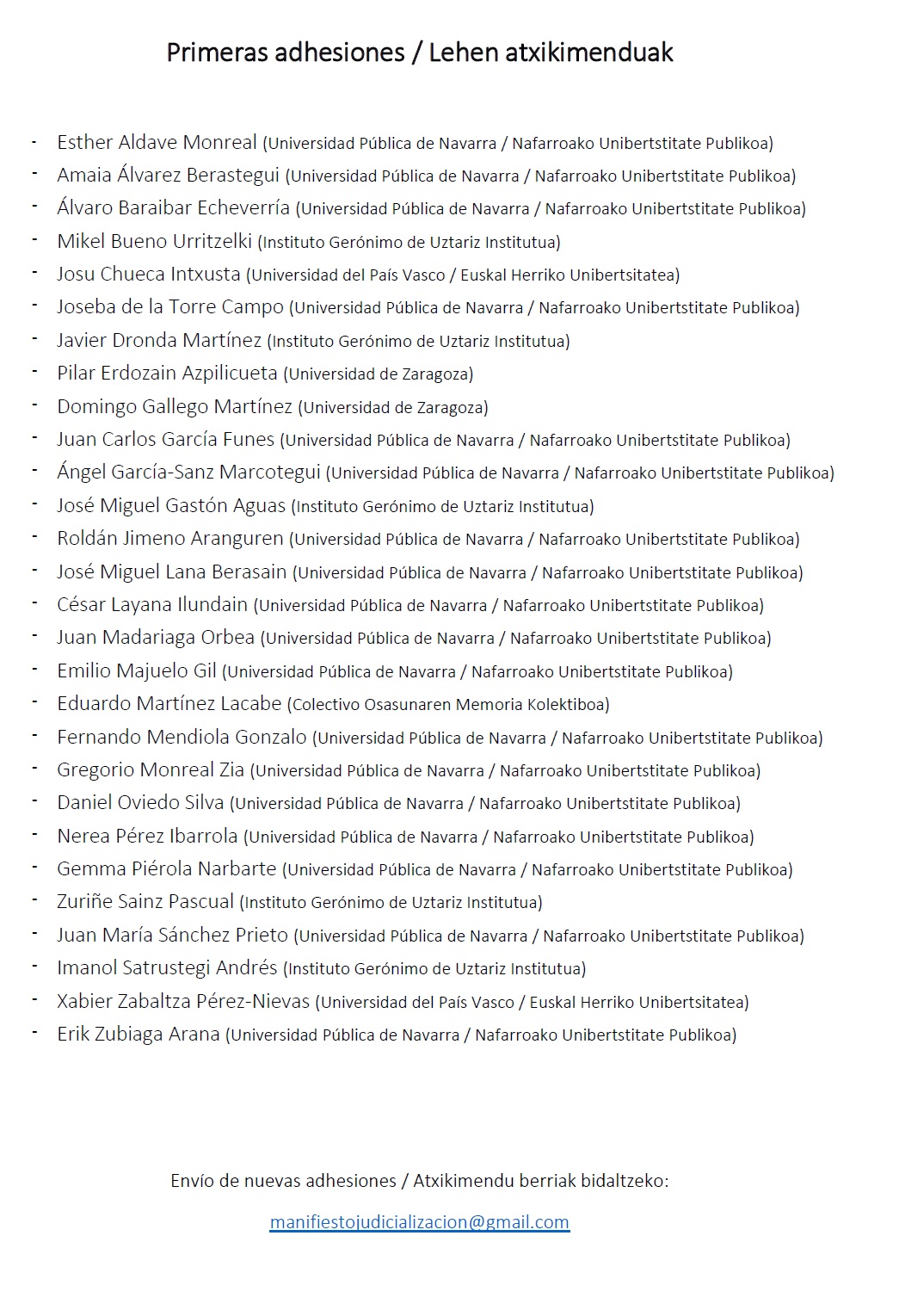 Primeras adhesiones / Lehen atxikimenduak

- Esther Aldave Monreal (Universidad Pública de Navarra / Nafarroako Unibertstitate Publikoa)
- Amaia Álvarez Berastegui (Universidad Pública de Navarra / Nafarroako Unibertstitate Publikoa)
- Álvaro Baraibar Echeverría (Universidad Pública de Navarra / Nafarroako Unibertstitate Publikoa)
- Mikel Bueno Urritzelki (Instituto Gerónimo de Uztariz Institutua)
- Josu Chueca Intxusta (Universidad del País Vasco / Euskal Herriko Unibertsitatea)
- Joseba de la Torre Campo (Universidad Pública de Navarra / Nafarroako Unibertstitate Publikoa)
- Javier Dronda Martínez (Instituto Gerónimo de Uztariz Institutua)
- Pilar Erdozain Azpilicueta (Universidad de Zaragoza)
- Domingo Gallego Martínez (Universidad de Zaragoza)
- Juan Carlos García Funes (Universidad Pública de Navarra / Nafarroako Unibertstitate Publikoa)
- Ángel García-Sanz Marcotegui (Universidad Pública de Navarra / Nafarroako Unibertstitate Publikoa)
- José Miguel Gastón Aguas (Instituto Gerónimo de Uztariz Institutua)
- Roldán Jimeno Aranguren (Universidad Pública de Navarra / Nafarroako Unibertstitate Publikoa)
- José Miguel Lana Berasain (Universidad Pública de Navarra / Nafarroako Unibertstitate Publikoa)
- César Layana Ilundain (Universidad Pública de Navarra / Nafarroako Unibertstitate Publikoa)
- Juan Madariaga Orbea (Universidad Pública de Navarra / Nafarroako Unibertstitate Publikoa)
- Emilio Majuelo Gil (Universidad Pública de Navarra / Nafarroako Unibertstitate Publikoa)
- Eduardo Martínez Lacabe (Colectivo Osasunaren Memoria Kolektiboa)
- Fernando Mendiola Gonzalo (Universidad Pública de Navarra / Nafarroako Unibertstitate Publikoa)
- Gregorio Monreal Zia (Universidad Pública de Navarra / Nafarroako Unibertstitate Publikoa)
- Daniel Oviedo Silva (Universidad Pública de Navarra / Nafarroako Unibertstitate Publikoa)
- Nerea Pérez Ibarrola (Universidad Pública de Navarra / Nafarroako Unibertstitate Publikoa)
- Gemma Piérola Narbarte (Universidad Pública de Navarra / Nafarroako Unibertstitate Publikoa)
- Zuriñe Sainz Pascual (Instituto Gerónimo de Uztariz Institutua)
- Juan María Sánchez Prieto (Universidad Pública de Navarra / Nafarroako Unibertstitate Publikoa)
- Imanol Satrustegi Andrés (Instituto Gerónimo de Uztariz Institutua)
- Xabier Zabaltza Pérez-Nievas (Universidad del País Vasco / Euskal Herriko Unibertsitatea)
- Erik Zubiaga Arana (Universidad Pública de Navarra / Nafarroako Unibertstitate Publikoa)

Envío de nuevas adhesiones / Atxikimendu berriak bidaltzeko:

manifiestojudicializacion@gmail.com